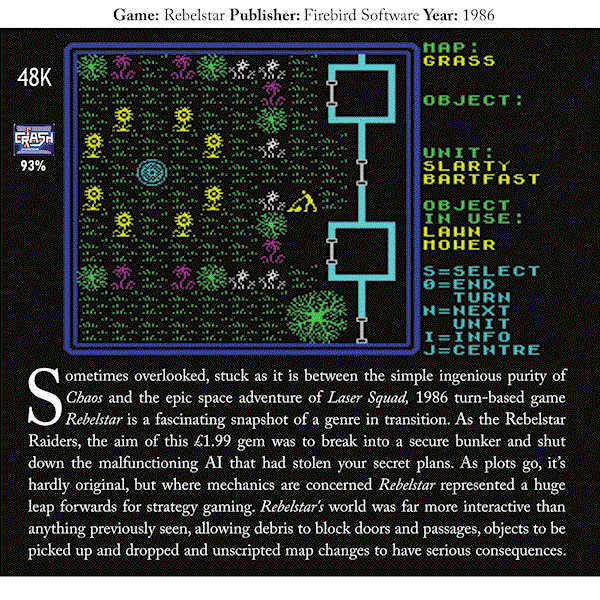 Game: Rebelstar Publisher: Firebird Software Year: 1986

48K

CRASH

93%

MAP:
GRASS

OBJECT:

UNIT:
SLARTY
BARTFAST

OBJECT
IN USE:
LAWN
MOWER

S=SELECT
0=END
TURN
N=NEXT
UNIT
I=INFO
J=CENTRE

Sometimes overlooked, stuck as it is between the simple ingenious purity of Chaos and the epic space adventure of Laser Squad, 1986 turn-based game Rebelstar is a fascinating snapshot of a genre in transition. As the Rebelstar Raiders, the aim of this £1.99 gem was to break into a secure bunker and shut down the malfunctioning AI that had stolen your secret plans. As plots go, it's hardly original, but where mechanics are concerned Rebelstar represented a huge leap forwards for strategy gaming. Rebelstar's world was far more interactive than anything previously seen, allowing debris to block doors and passages, objects to be picked up and dropped and unscripted map changes to have serious consequences.